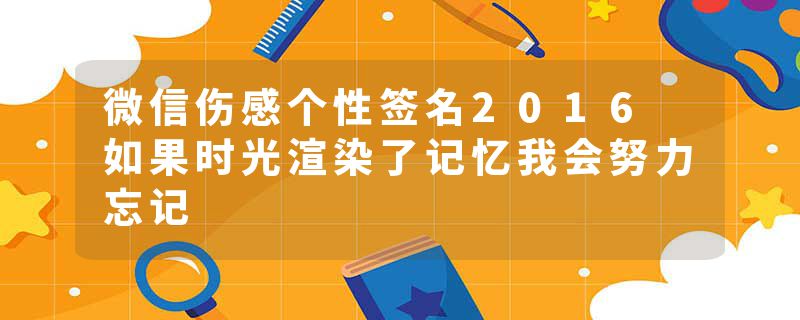 微信伤感个性签名2016如果时光渲染了记忆我会努力忘记